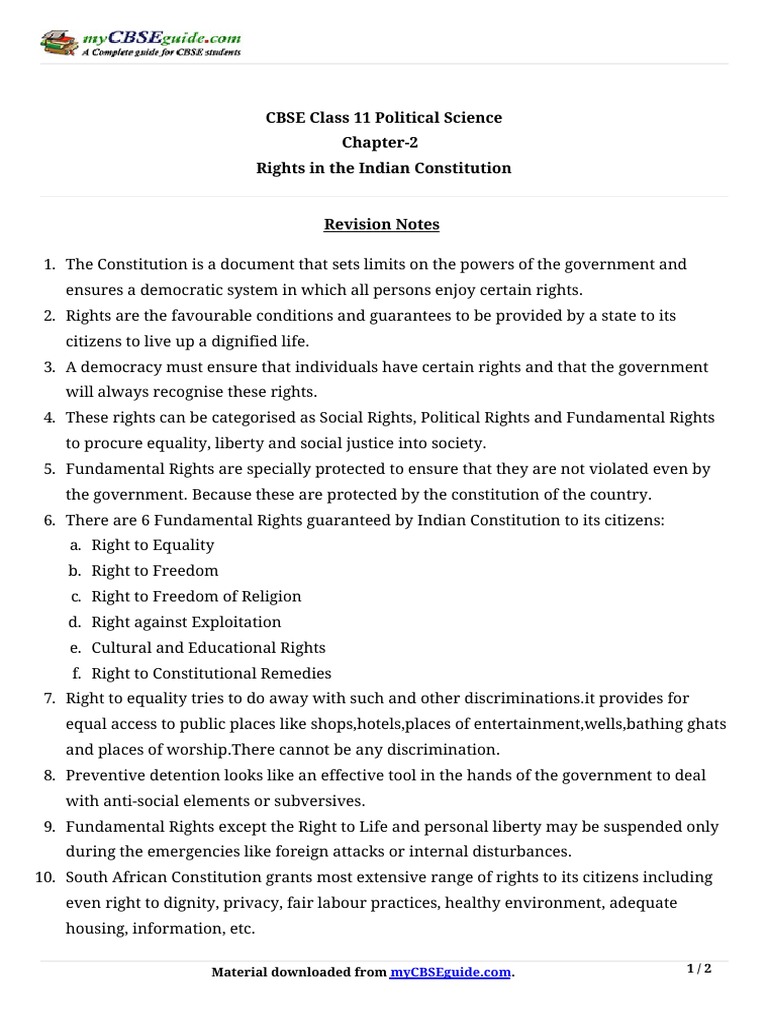 myCBSEguide.com
A Complete guide for CBSE students

CBSE Class 11 Political Science
Chapter-2
Rights in the Indian Constitution

Revision Notes

1. The Constitution is a document that sets limits on the powers of the government and ensures a democratic system in which all persons enjoy certain rights.
2. Rights are the favourable conditions and guarantees to be provided by a state to its citizens to live up a dignified life.
3. A democracy must ensure that individuals have certain rights and that the government will always recognise these rights.
4. These rights can be categorised as Social Rights, Political Rights and Fundamental Rights to procure equality, liberty and social justice into society.
5. Fundamental Rights are specially protected to ensure that they are not violated even by the government. Because these are protected by the constitution of the country.
6. There are 6 Fundamental Rights guaranteed by Indian Constitution to its citizens:
a. Right to Equality
b. Right to Freedom
c. Right to Freedom of Religion
d. Right against Exploitation
e. Cultural and Educational Rights
f. Right to Constitutional Remedies
7. Right to equality tries to do away with such and other discriminations.it provides for equal access to public places like shops,hotels,places of entertainment,wells,bathing ghats and places of worship.There cannot be any discrimination.
8. Preventive detention looks like an effective tool in the hands of the government to deal with anti-social elements or subversives.
9. Fundamental Rights except the Right to Life and personal liberty may be suspended only during the emergencies like foreign attacks or internal disturbances.
10. South African Constitution grants most extensive range of rights to its citizens including even right to dignity, privacy, fair labour practices, healthy environment, adequate housing, information, etc.

Material downloaded from myCBSEguide.com.

1 / 2